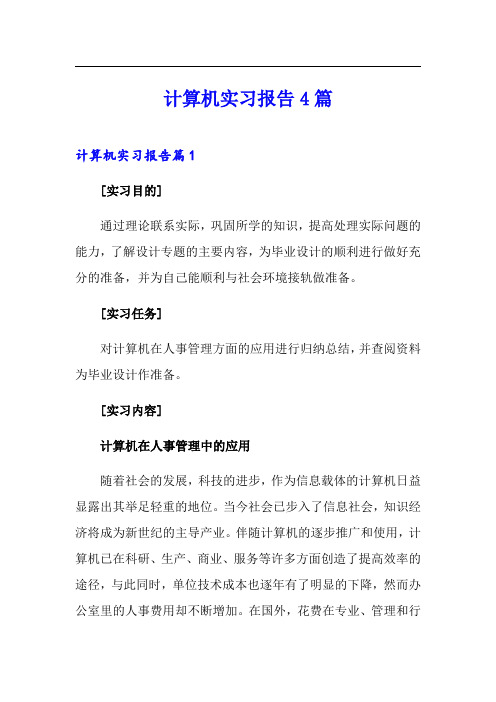 计算机实习报告4篇

计算机实习报告篇1

[实习目的]

通过理论联系实际，巩固所学的知识，提高处理实际问题的能力，了解设计专题的主要内容，为毕业设计的顺利进行做好充分的准备，并为自己能顺利与社会环境接轨做准备。

[实习任务]

对计算机在人事管理方面的应用进行归纳总结，并查阅资料为毕业设计作准备。

[实习内容]

计算机在人事管理中的应用

随着社会的发展，科技的进步，作为信息载体的计算机日益显露出其举足轻重的地位。当今社会已步入了信息社会，知识经济将成为新世纪的主导产业。伴随计算机的逐步推广和使用，计算机已在科研、生产、商业、服务等许多方面创造了提高效率的途径，与此同时，单位技术成本也逐年有了明显的下降，然而办公室里的人事费用却不断增加。在国外，花费在专业、管理和行